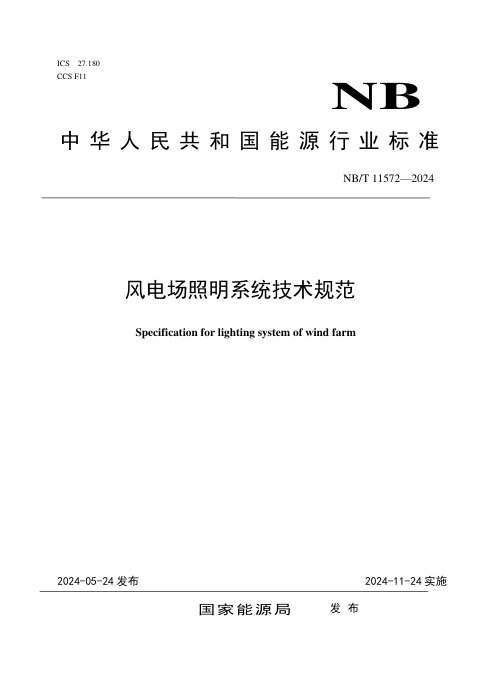 ICS 27.180
CCS F11

NB

中华人民共和国能源行业标准

NB/T 11572—2024

风电场照明系统技术规范

Specification for lighting system of wind farm

2024-05-24 发布

2024-11-24 实施

国家能源局 发布